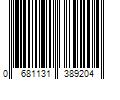 0 681131 389204